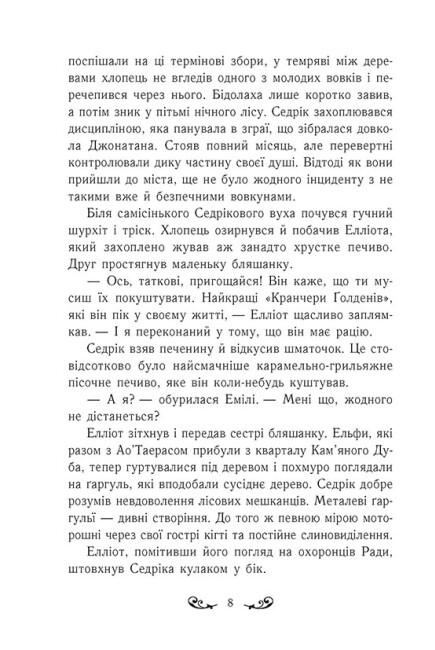 поспішали на ці термінові збори, у темряві між деревами хлопець не вгледів одного з молодих вовків і перечепився через нього. Бідолаха лише коротко завив, а потім зник у пітьмі нічного лісу. Седрік захоплювався дисципліною, яка панувала в зграї, що зібралася довкола Джонатана. Стояв повний місяць, але перевертні контролювали дику частину своєї душі. Відтоді як вони прийшли до міста, ще не було жодного інциденту з не такими вже й безпечними вовкунами.

Біля самісінького Седрікового вуха почувся гучний шурхіт і тріск. Хлопець озирнувся й побачив Елліота, який захоплено жував аж занадто хрустке печиво. Друг простягнув маленьку бляшанку.

— Ось, таткові, пригощайся! Він каже, що ти мусиш їх покуштувати. Найкращі «Кранчери Голденів», які він пік у своєму житті, — Елліот щасливо заплямкав. — І я переконаний у тому, що він має рацію.

Седрік взяв печенину й відкусив шматочок. Це стовідсотково було найсмачніше карамельно-грильяжне пісочне печиво, яке він коли-небудь куштував.

— А я? — обурилася Емілі. — Мені що, жодного не дістанеться?

Елліот зітхнув і передав сестрі бляшанку. Ельфи, які разом з Ао'Таерасом прибули з кварталу Кам'яного Дуба, тепер гуртувалися під деревом і похмуро поглядали на ґаргуль, які вподобали сусіднє дерево. Седрік добре розумів невдоволення лісових мешканців. Металеві ґаргульї — дивні створіння. До того ж певною мірою моторошні через свої гострі кігті та постійне слиновиділення.

Елліот, помітивши його погляд на охоронців Ради, штовхнув Седріка кулаком у бік.

8